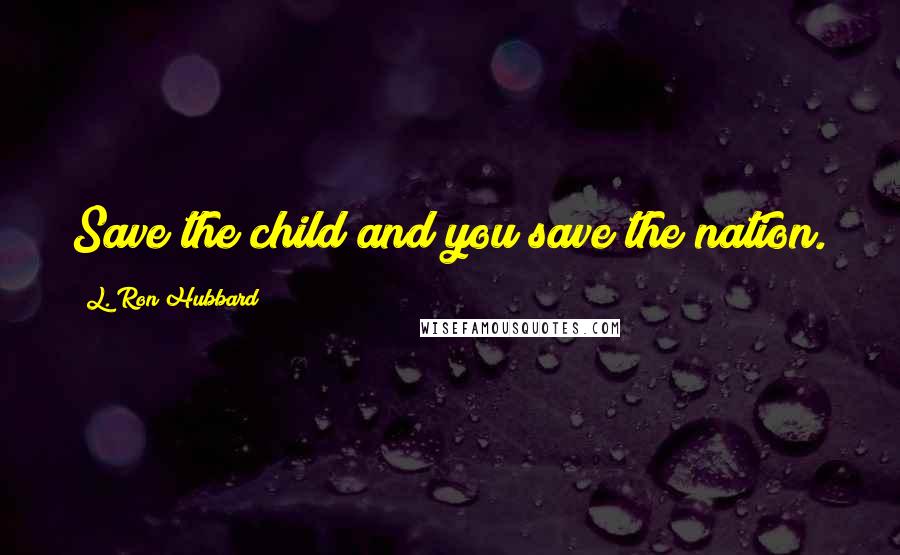 Save the child and you save the nation.

L. Ron Hubbard

WISEFAMOUSQUOTES.COM